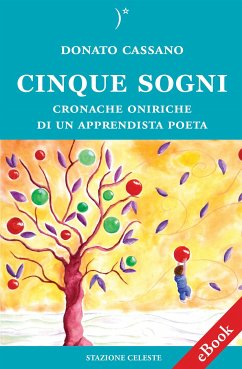 DONATO CASSANO

CINQUE SOGNI

CRONACHE ONIRICHE
DI UN APPRENDISTA POETA

STAZIONE CELESTE

eBook